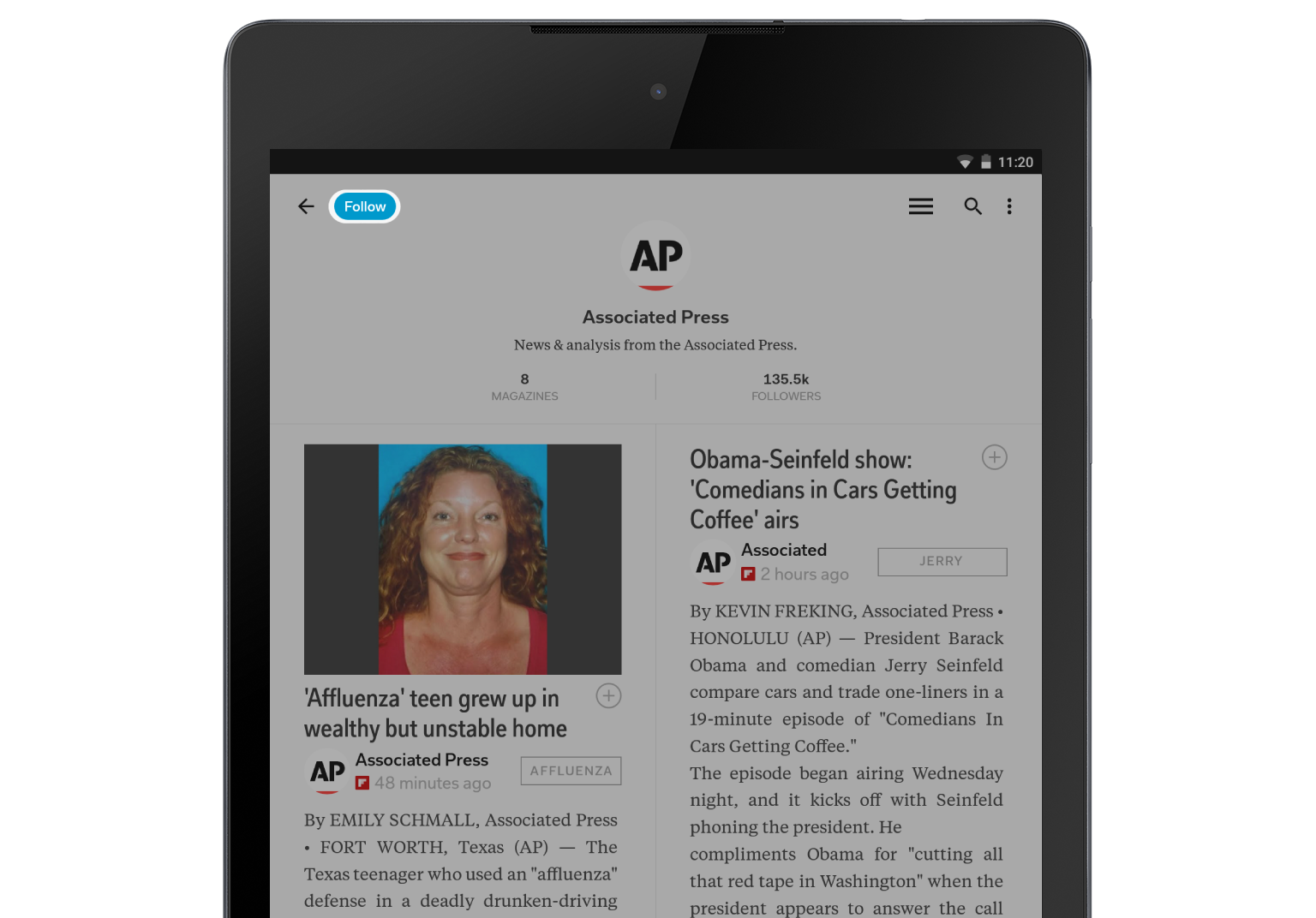 11:20

Follow

AP

Associated Press

News & analysis from the Associated Press.

8
MAGAZINES

135.5k
FOLLOWERS

'Affluenza' teen grew up in wealthy but unstable home

AP Associated Press
48 minutes ago

AFFLUENZA

By EMILY SCHMALL, Associated Press • FORT WORTH, Texas (AP) — The Texas teenager who used an "affluenza" defense in a deadly drunken-driving

Obama-Seinfeld show: 'Comedians in Cars Getting Coffee' airs

AP Associated
2 hours ago

JERRY

By KEVIN FREKING, Associated Press • HONOLULU (AP) — President Barack Obama and comedian Jerry Seinfeld compare cars and trade one-liners in a 19-minute episode of "Comedians In Cars Getting Coffee."
The episode began airing Wednesday night, and it kicks off with Seinfeld phoning the president. He compliments Obama for "cutting all that red tape in Washington" when the president appears to answer the call